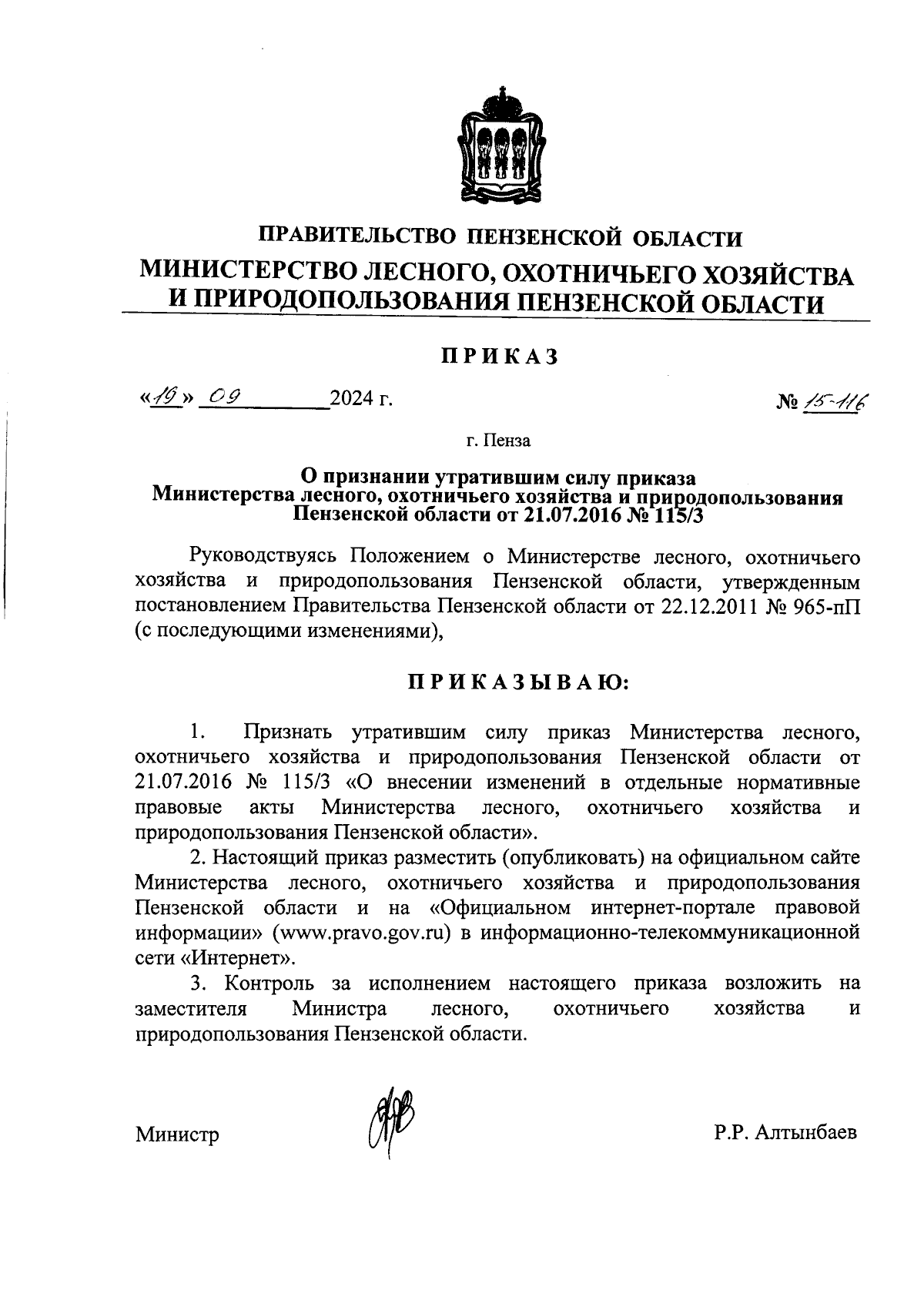 ПРАВИТЕЛЬСТВО ПЕНЗЕНСКОЙ ОБЛАСТИ
МИНИСТЕРСТВО ЛЕСНОГО, ОХОТНИЧЬЕГО ХОЗЯЙСТВА И ПРИРОДОПОЛЬЗОВАНИЯ ПЕНЗЕНСКОЙ ОБЛАСТИ

ПРИКАЗ

«19» 09 2024 г. № 15-116

г. Пенза

О признании утратившим силу приказа Министерства лесного, охотничьего хозяйства и природопользования Пензенской области от 21.07.2016 № 115/3

Руководствуясь Положением о Министерстве лесного, охотничьего хозяйства и природопользования Пензенской области, утвержденным постановлением Правительства Пензенской области от 22.12.2011 № 965-пП (с последующими изменениями),

ПРИКАЗЫВАЮ:

1. Признать утратившим силу приказ Министерства лесного, охотничьего хозяйства и природопользования Пензенской области от 21.07.2016 № 115/3 «О внесении изменений в отдельные нормативные правовые акты Министерства лесного, охотничьего хозяйства и природопользования Пензенской области».

2. Настоящий приказ разместить (опубликовать) на официальном сайте Министерства лесного, охотничьего хозяйства и природопользования Пензенской области и на «Официальном интернет-портале правовой информации» (www.pravo.gov.ru) в информационно-телекоммуникационной сети «Интернет».

3. Контроль за исполнением настоящего приказа возложить на заместителя Министра лесного, охотничьего хозяйства и природопользования Пензенской области.

Министр Р.Р. Алтынбаев